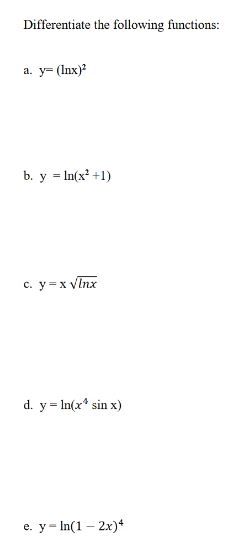 Differentiate the following functions:

a. $y= (\ln x)^2$

b. $y = \ln(x^2 +1)$

c. $y = x\sqrt{\ln x}$

d. $y = \ln(x^4 \sin x)$

e. $y = \ln(1 - 2x)^4$